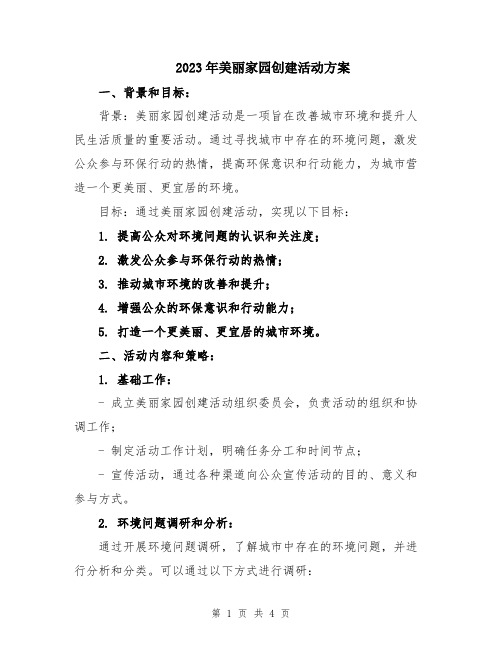 2023年美丽家园创建活动方案

一、背景和目标：

背景：美丽家园创建活动是一项旨在改善城市环境和提升人民生活质量的重要活动。通过寻找城市中存在的环境问题，激发公众参与环保行动的热情，提高环保意识和行动能力，为城市营造一个更美丽、更宜居的环境。

目标：通过美丽家园创建活动，实现以下目标：

1. 提高公众对环境问题的认识和关注度；

2. 激发公众参与环保行动的热情；

3. 推动城市环境的改善和提升；

4. 增强公众的环保意识和行动能力；

5. 打造一个更美丽、更宜居的城市环境。

二、活动内容和策略：

1. 基础工作：

- 成立美丽家园创建活动组织委员会，负责活动的组织和协调工作；

- 制定活动工作计划，明确任务分工和时间节点；

- 宣传活动，通过各种渠道向公众宣传活动的目的、意义和参与方式。

2. 环境问题调研和分析：

通过开展环境问题调研，了解城市中存在的环境问题，并进行分析和分类。可以通过以下方式进行调研：

第 1 页 共 4 页